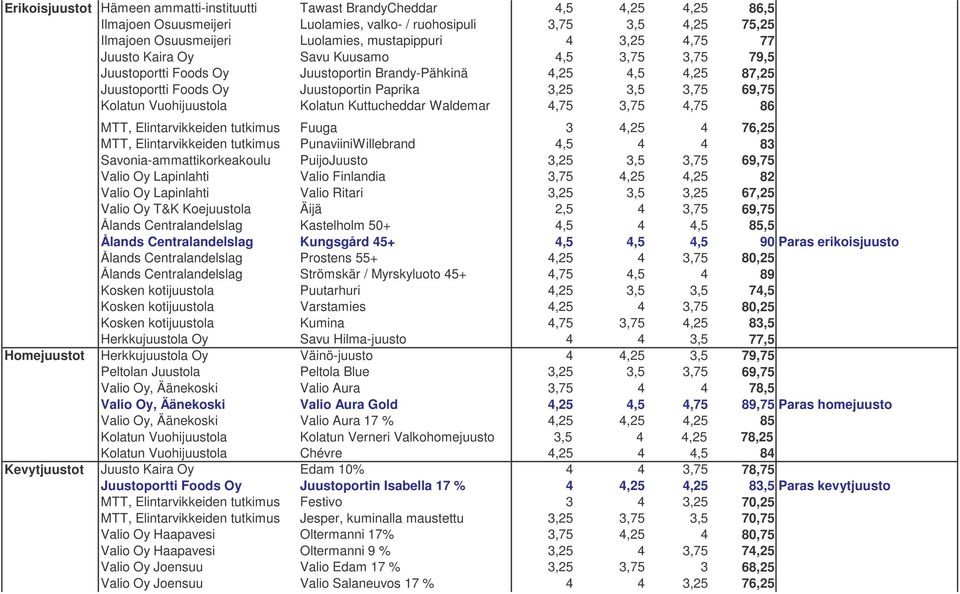 | | | | | | | | |
|---|---|---|---|---|---|---|---|
| Erikoisjuustot | Hämeen ammatti-instituutti | Tawast BrandyCheddar | 4,5 | 4,25 | 4,25 | 86,5 | |
| | Ilmajoen Osuusmeijeri | Luolamies, valko- / ruohosipuli | 3,75 | 3,5 | 4,25 | 75,25 | |
| | Ilmajoen Osuusmeijeri | Luolamies, mustapippuri | 4 | 3,25 | 4,75 | 77 | |
| | Juusto Kaira Oy | Savu Kuusamo | 4,5 | 3,75 | 3,75 | 79,5 | |
| | Juustoportti Foods Oy | Juustoportin Brandy-Pähkinä | 4,25 | 4,5 | 4,25 | 87,25 | |
| | Juustoportti Foods Oy | Juustoportin Paprika | 3,25 | 3,5 | 3,75 | 69,75 | |
| | Kolatun Vuohijuustola | Kolatun Kuttucheddar Waldemar | 4,75 | 3,75 | 4,75 | 86 | |
| | MTT, Elintarvikkeiden tutkimus | Fuuga | 3 | 4,25 | 4 | 76,25 | |
| | MTT, Elintarvikkeiden tutkimus | PunaviiniWillebrand | 4,5 | 4 | 4 | 83 | |
| | Savonia-ammattikorkeakoulu | PuijoJuusto | 3,25 | 3,5 | 3,75 | 69,75 | |
| | Valio Oy Lapinlahti | Valio Finlandia | 3,75 | 4,25 | 4,25 | 82 | |
| | Valio Oy Lapinlahti | Valio Ritari | 3,25 | 3,5 | 3,25 | 67,25 | |
| | Valio Oy T&K Koejuustola | Äijä | 2,5 | 4 | 3,75 | 69,75 | |
| | Ålands Centralandelslag | Kastelholm 50+ | 4,5 | 4 | 4,5 | 85,5 | |
| | Ålands Centralandelslag | Kungsgård 45+ | 4,5 | 4,5 | 4,5 | 90 | Paras erikoisjuusto |
| | Ålands Centralandelslag | Prostens 55+ | 4,25 | 4 | 3,75 | 80,25 | |
| | Ålands Centralandelslag | Strömskär / Myrskyluoto 45+ | 4,75 | 4,5 | 4 | 89 | |
| | Kosken kotijuustola | Puutarhuri | 4,25 | 3,5 | 3,5 | 74,5 | |
| | Kosken kotijuustola | Varstamies | 4,25 | 4 | 3,75 | 80,25 | |
| | Kosken kotijuustola | Kumina | 4,75 | 3,75 | 4,25 | 83,5 | |
| | Herkkujuustola Oy | Savu Hilma-juusto | 4 | 4 | 3,5 | 77,5 | |
| Homejuustot | Herkkujuustola Oy | Väinö-juusto | 4 | 4,25 | 3,5 | 79,75 | |
| | Peltolan Juustola | Peltola Blue | 3,25 | 3,5 | 3,75 | 69,75 | |
| | Valio Oy, Äänekoski | Valio Aura | 3,75 | 4 | 4 | 78,5 | |
| | Valio Oy, Äänekoski | Valio Aura Gold | 4,25 | 4,5 | 4,75 | 89,75 | Paras homejuusto |
| | Valio Oy, Äänekoski | Valio Aura 17 % | 4,25 | 4,25 | 4,25 | 85 | |
| | Kolatun Vuohijuustola | Kolatun Verneri Valkohomejuusto | 3,5 | 4 | 4,25 | 78,25 | |
| | Kolatun Vuohijuustola | Chévre | 4,25 | 4 | 4,5 | 84 | |
| Kevytjuustot | Juusto Kaira Oy | Edam 10% | 4 | 4 | 3,75 | 78,75 | |
| | Juustoportti Foods Oy | Juustoportin Isabella 17 % | 4 | 4,25 | 4,25 | 83,5 | Paras kevytjuusto |
| | MTT, Elintarvikkeiden tutkimus | Festivo | 3 | 4 | 3,25 | 70,25 | |
| | MTT, Elintarvikkeiden tutkimus | Jesper, kuminalla maustettu | 3,25 | 3,75 | 3,5 | 70,75 | |
| | Valio Oy Haapavesi | Oltermanni 17% | 3,75 | 4,25 | 4 | 80,75 | |
| | Valio Oy Haapavesi | Oltermanni 9 % | 3,25 | 4 | 3,75 | 74,25 | |
| | Valio Oy Joensuu | Valio Edam 17 % | 3,25 | 3,75 | 3 | 68,25 | |
| | Valio Oy Joensuu | Valio Salaneuvos 17 % | 4 | 4 | 3,25 | 76,25 | |